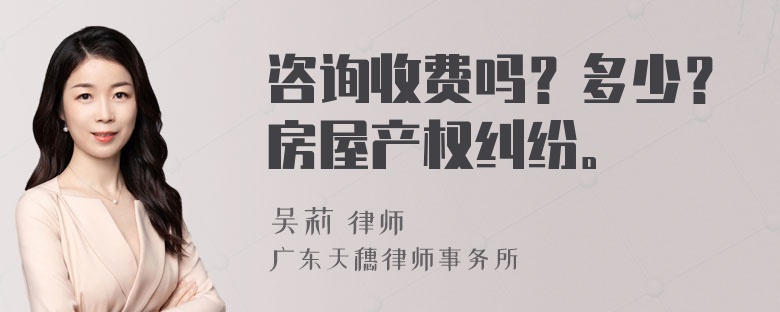 咨询收费吗？多少？房屋产权纠纷。

吴莉 律师
广东天穗律师事务所